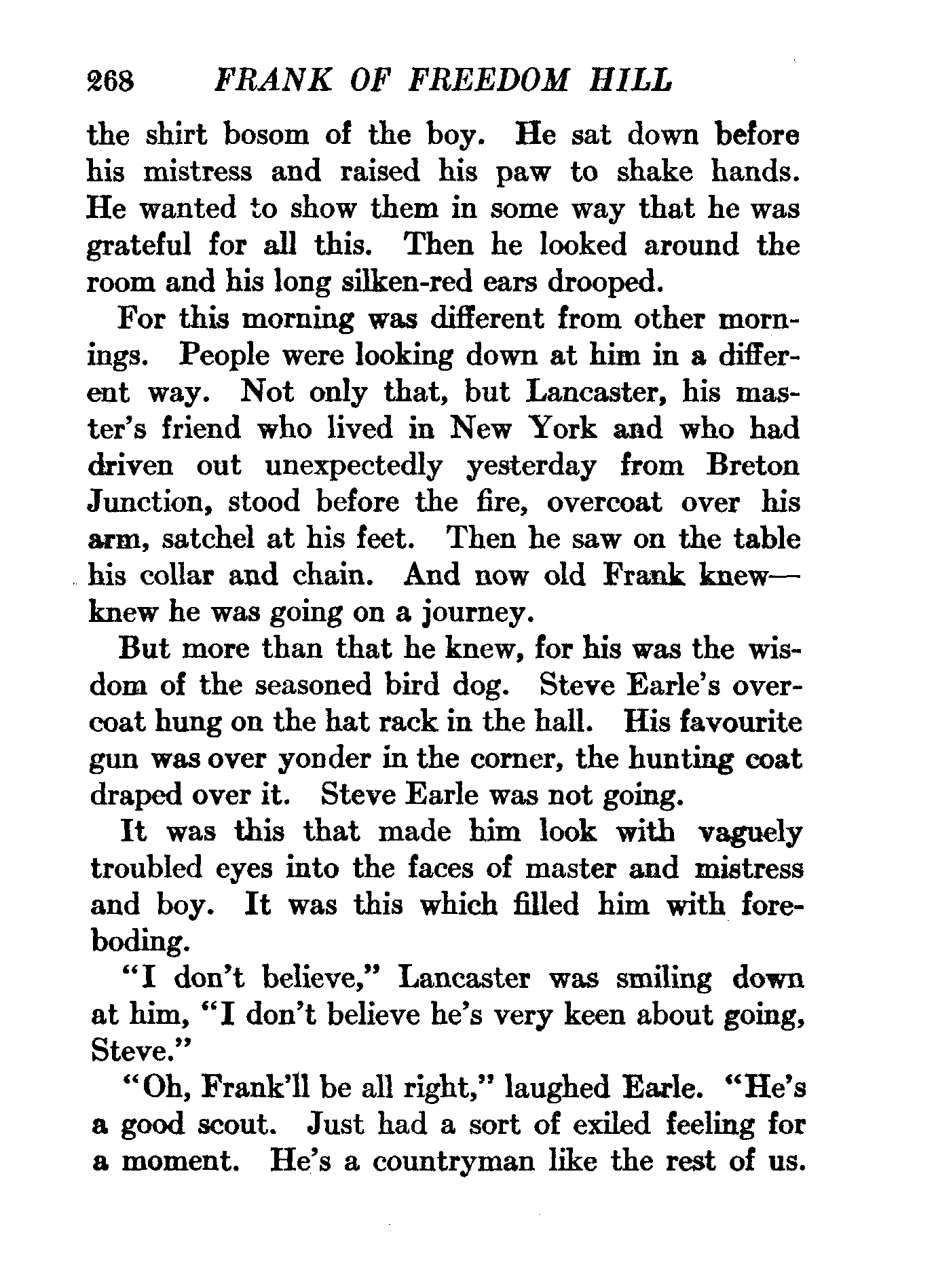 268 FRANK OF FREEDOM HILL

the shirt bosom of the boy. He sat down before his mistress and raised his paw to shake hands. He wanted to show them in some way that he was grateful for all this. Then he looked around the room and his long silken-red ears drooped.

For this morning was different from other mornings. People were looking down at him in a different way. Not only that, but Lancaster, his master's friend who lived in New York and who had driven out unexpectedly yesterday from Breton Junction, stood before the fire, overcoat over his arm, satchel at his feet. Then he saw on the table his collar and chain. And now old Frank knew—knew he was going on a journey.

But more than that he knew, for his was the wisdom of the seasoned bird dog. Steve Earle's overcoat hung on the hat rack in the hall. His favourite gun was over yonder in the corner, the hunting coat draped over it. Steve Earle was not going.

It was this that made him look with vaguely troubled eyes into the faces of master and mistress and boy. It was this which filled him with foreboding.

"I don't believe," Lancaster was smiling down at him, "I don't believe he's very keen about going, Steve."

"Oh, Frank'll be all right," laughed Earle. "He's a good scout. Just had a sort of exiled feeling for a moment. He's a countryman like the rest of us.